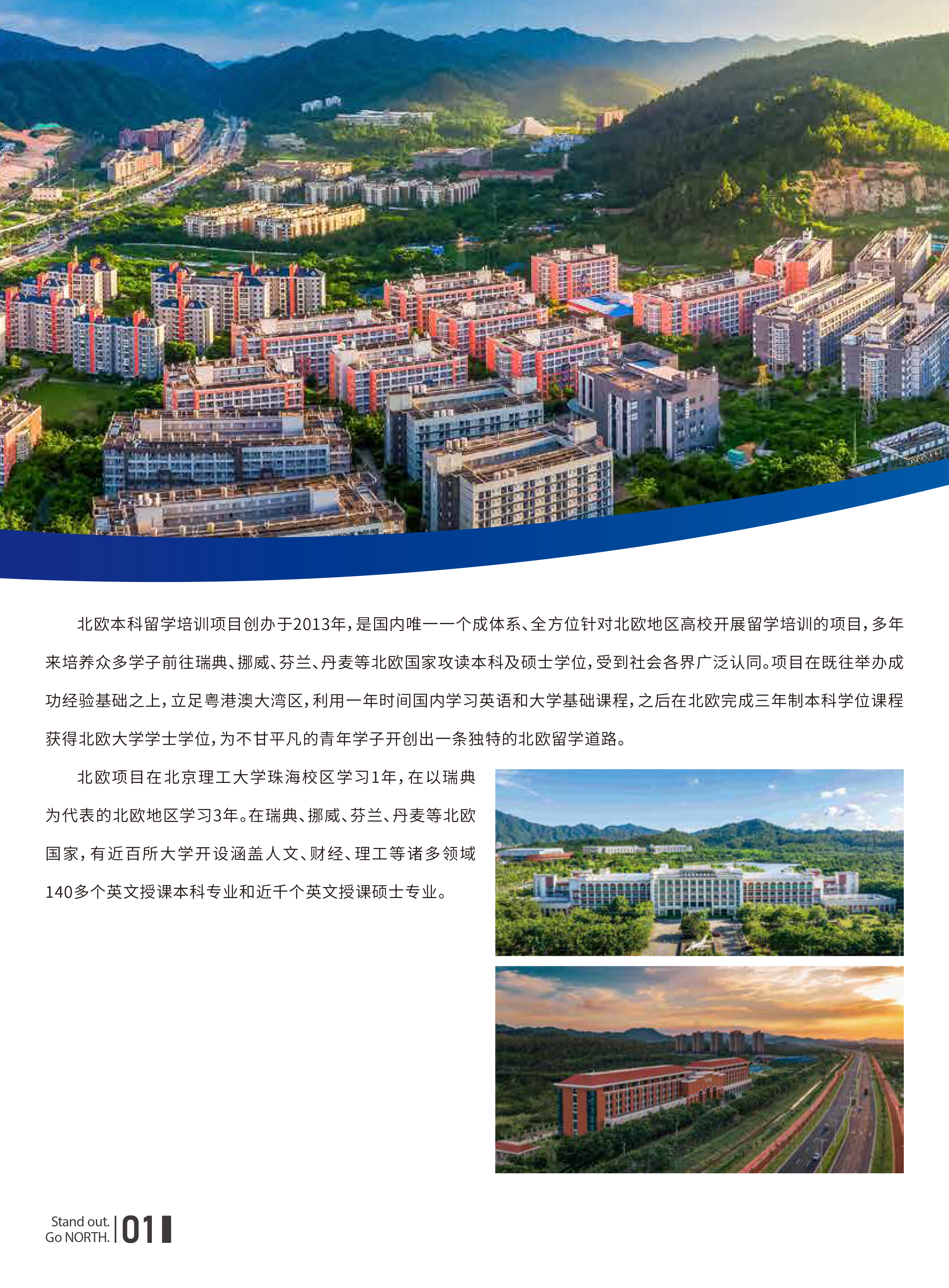 北欧本科留学培训项目创办于2013年，是国内唯一一个成体系、全方位针对北欧地区高校开展留学培训的项目，多年来培养众多学子前往瑞典、挪威、芬兰、丹麦等北欧国家攻读本科及硕士学位，受到社会各界广泛认同。项目在既往举办成功经验基础之上，立足粤港澳大湾区，利用一年时间国内学习英语和大学基础课程，之后在北欧完成三年制本科学位课程获得北欧大学学士学位，为不甘平凡的青年学子开创出一条独特的北欧留学道路。

北欧项目在北京理工大学珠海校区学习1年，在以瑞典为代表的北欧地区学习3年。在瑞典、挪威、芬兰、丹麦等北欧国家，有近百所大学开设涵盖人文、财经、理工等诸多领域140多个英文授课本科专业和近千个英文授课硕士专业。

Stand out.
Go NORTH. 01